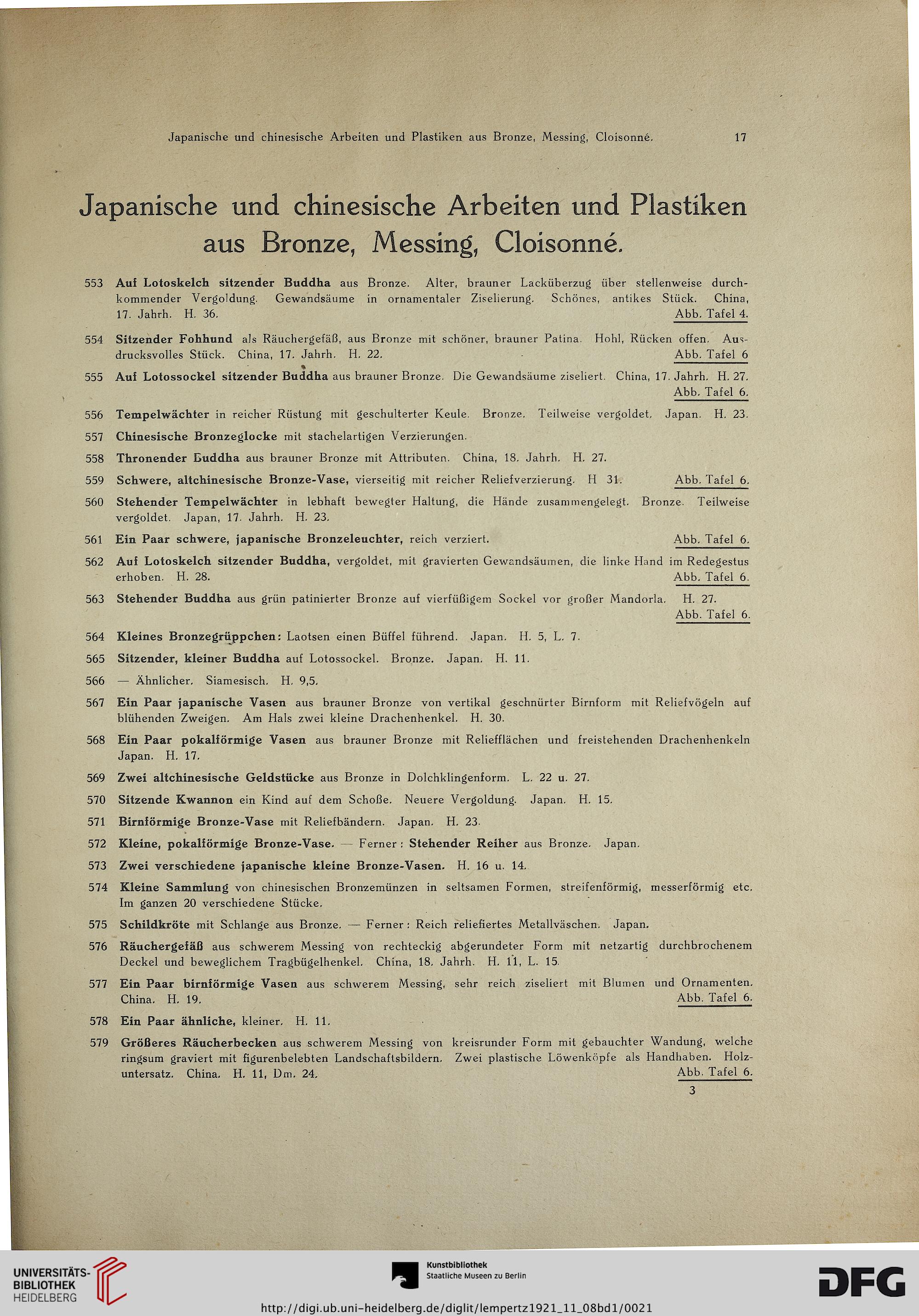 Japanische und chinesische Arbeiten und Plastiken aus Bronze, Messing, Cloisonné. 17

Japanische und chinesische Arbeiten und Plastiken aus Bronze, Messing, Cloisonné.

553 Auf Lotoskelch sitzender Buddha aus Bronze. Alter, brauner Lacküberzug über stellenweise durchkommender Vergoldung. Gewandsäume in ornamentaler Ziselierung. Schönes, antikes Stück. China, 17. Jahrh. H. 36. Abb. Tafel 4.

554 Sitzender Fohhund als Räuchergefäß, aus Bronze mit schöner, brauner Patina. Hohl, Rücken offen. Ausdrucksvolles Stück. China, 17. Jahrh. H. 22. Abb. Tafel 6

555 Auf Lotossockel sitzender Buddha aus brauner Bronze. Die Gewandsäume ziseliert. China, 17. Jahrh. H. 27. Abb. Tafel 6.

556 Tempelwächter in reicher Rüstung mit geschulterter Keule. Bronze. Teilweise vergoldet. Japan. H. 23.

557 Chinesische Bronzeglocke mit stachelartigen Verzierungen.

558 Thronender Buddha aus brauner Bronze mit Attributen. China, 18. Jahrh. H. 27.

559 Schwere, altchinesische Bronze-Vase, vierseitig mit reicher Reliefverzierung. H 31. Abb. Tafel 6.

560 Stehender Tempelwächter in lebhaft bewegter Haltung, die Hände zusammengelegt. Bronze. Teilweise vergoldet. Japan, 17. Jahrh. H. 23.

561 Ein Paar schwere, japanische Bronzeleuchter, reich verziert. Abb. Tafel 6.

562 Auf Lotoskelch sitzender Buddha, vergoldet, mit gravierten Gewandsäumen, die linke Hand im Redegestus erhoben. H. 28. Abb. Tafel 6.

563 Stehender Buddha aus grün patinierter Bronze auf vierfüßigem Sockel vor großer Mandorla. H. 27. Abb. Tafel 6.

564 Kleines Bronzegrüppchen: Laotsen einen Büffel führend. Japan. H. 5, L. 7.

565 Sitzender, kleiner Buddha auf Lotossockel. Bronze. Japan. H. 11.

566 — Ähnlicher. Siamesisch. H. 9,5.

567 Ein Paar japanische Vasen aus brauner Bronze von vertikal geschnürter Birnform mit Reliefvögeln auf blühenden Zweigen. Am Hals zwei kleine Drachenhenkel. H. 30.

568 Ein Paar pokalförmige Vasen aus brauner Bronze mit Reliefflächen und freistehenden Drachenhenkeln Japan. H. 17.

569 Zwei altchinesische Geldstücke aus Bronze in Dolchklingenform. L. 22 u. 27.

570 Sitzende Kwannon ein Kind auf dem Schoße. Neuere Vergoldung. Japan. H. 15.

571 Birnförmige Bronze-Vase mit Reliefbändern. Japan. H. 23.

572 Kleine, pokalförmige Bronze-Vase. — Ferner: Stehender Reiher aus Bronze. Japan.

573 Zwei verschiedene japanische kleine Bronze-Vasen. H. 16 u. 14.

574 Kleine Sammlung von chinesischen Bronzemünzen in seltsamen Formen, streifenförmig, messerförmig etc. Im ganzen 20 verschiedene Stücke.

575 Schildkröte mit Schlange aus Bronze. — Ferner: Reich reliefiertes Metallväschen. Japan.

576 Räuchergefäß aus schwerem Messing von rechteckig abgerundeter Form mit netzartig durchbrochenem Deckel und beweglichem Tragbügelhenkel. China, 18. Jahrh. H. 11, L. 15.

577 Ein Paar birnförmige Vasen aus schwerem Messing, sehr reich ziseliert mit Blumen und Ornamenten. China. H. 19. Abb. Tafel 6.

578 Ein Paar ähnliche, kleiner. H. 11.

579 Größeres Räucherbecken aus schwerem Messing von kreisrunder Form mit gebauchter Wandung, welche ringsum graviert mit figurenbelebten Landschaftsbildern. Zwei plastische Löwenköpfe als Handhaben. Holzuntersatz. China. H. 11, Dm. 24. Abb. Tafel 6.

3

UNIVERSITÄTS-BIBLIOTHEK HEIDELBERG

Kunstbibliothek Staatliche Museen zu Berlin

DFG

http://digi.ub.uni-heidelberg.de/diglit/lempertz1921_11_08bd1/0021